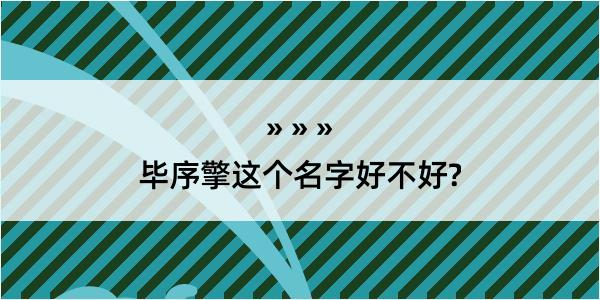 » » »

毕序擎这个名字好不好?